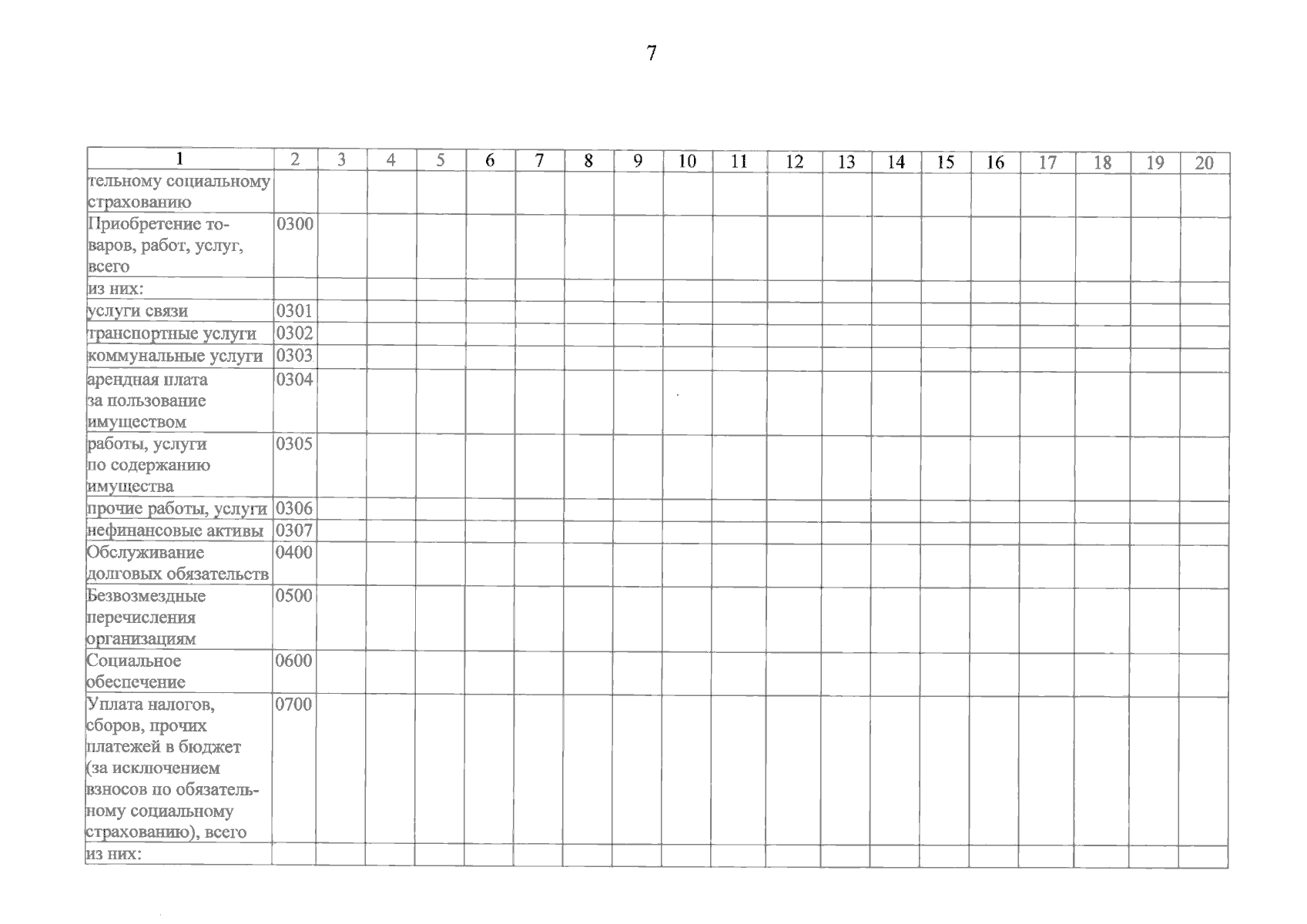 7

| 1 | 2 | 3 | 4 | 5 | 6 | 7 | 8 | 9 | 10 | 11 | 12 | 13 | 14 | 15 | 16 | 17 | 18 | 19 | 20 |
|---|---|---|---|---|---|---|---|---|---|---|---|---|---|---|---|---|---|---|---|
| тельному социальному страхованию | | | | | | | | | | | | | | | | | | | |
| Приобретение товаров, работ, услуг, всего | 0300 | | | | | | | | | | | | | | | | | | |
| из них: | | | | | | | | | | | | | | | | | | | |
| услуги связи | 0301 | | | | | | | | | | | | | | | | | | |
| транспортные услуги | 0302 | | | | | | | | | | | | | | | | | | |
| коммунальные услуги | 0303 | | | | | | | | | | | | | | | | | | |
| арендная плата за пользование имуществом | 0304 | | | | | | | | | | | | | | | | | | |
| работы, услуги по содержанию имущества | 0305 | | | | | | | | | | | | | | | | | | |
| прочие работы, услуги | 0306 | | | | | | | | | | | | | | | | | | |
| нефинансовые активы | 0307 | | | | | | | | | | | | | | | | | | |
| Обслуживание долговых обязательств | 0400 | | | | | | | | | | | | | | | | | | |
| Безвозмездные перечисления организациям | 0500 | | | | | | | | | | | | | | | | | | |
| Социальное обеспечение | 0600 | | | | | | | | | | | | | | | | | | |
| Уплата налогов, сборов, прочих платежей в бюджет (за исключением взносов по обязательному социальному страхованию), всего | 0700 | | | | | | | | | | | | | | | | | | |
| из них: | | | | | | | | | | | | | | | | | | | |